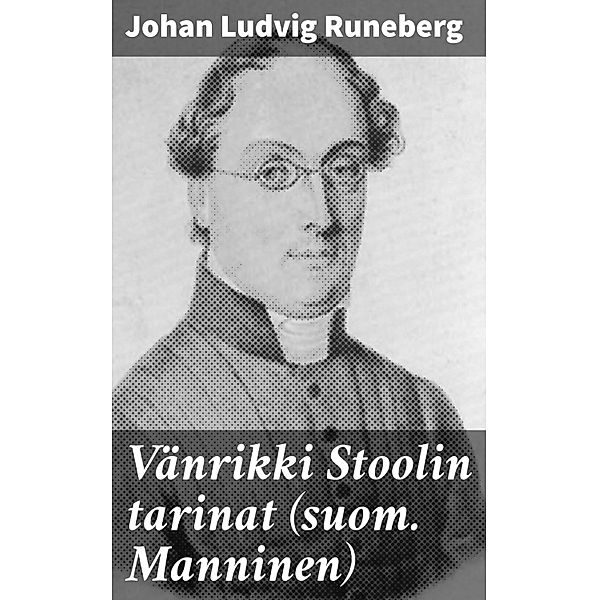 Johan Ludvig Runeberg

Vänrikki Stoolin tarinat (suom. Manninen)